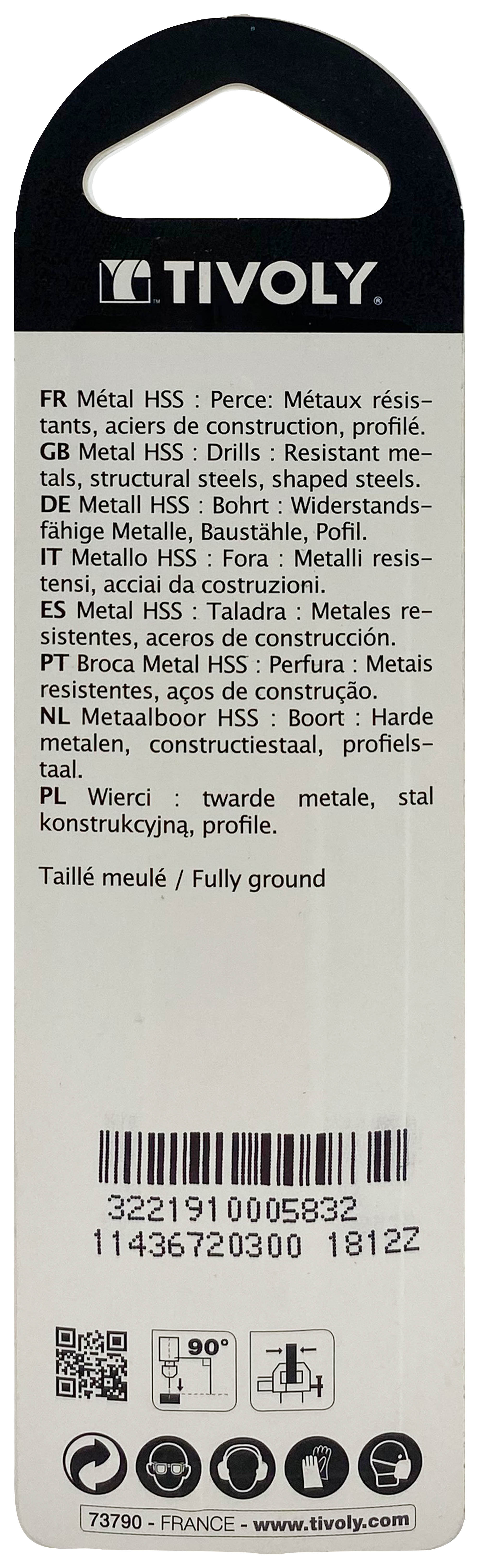 TIVOLY

FR Métal HSS : Perce: Métaux résistants, aciers de construction, profilé.
GB Metal HSS : Drills : Resistant metals, structural steels, shaped steels.
DE Metall HSS : Bohrt : Widerstandsfähige Metalle, Baustähle, Pofil.
IT Metallo HSS : Fora : Metalli resistensi, acciai da costruzioni.
ES Metal HSS : Taladra : Metales resistentes, aceros de construcción.
PT Broca Metal HSS : Perfura : Metais resistentes, aços de construção.
NL Metaalboor HSS : Boort : Harde metalen, constructiestaal, profielstaal.
PL Wierci : twarde metale, stal konstrukcyjną, profile.

Taillé meulé / Fully ground

3221910005832
11436720300 1812Z

90°

73790 - FRANCE - www.tivoly.com